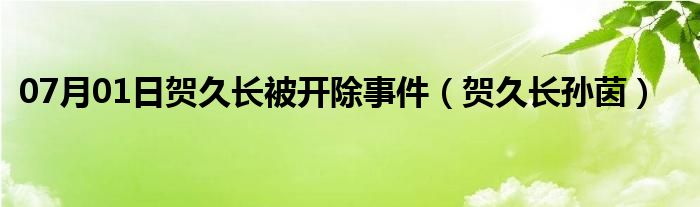 07月01日贺久长被开除事件（贺久长孙茵）